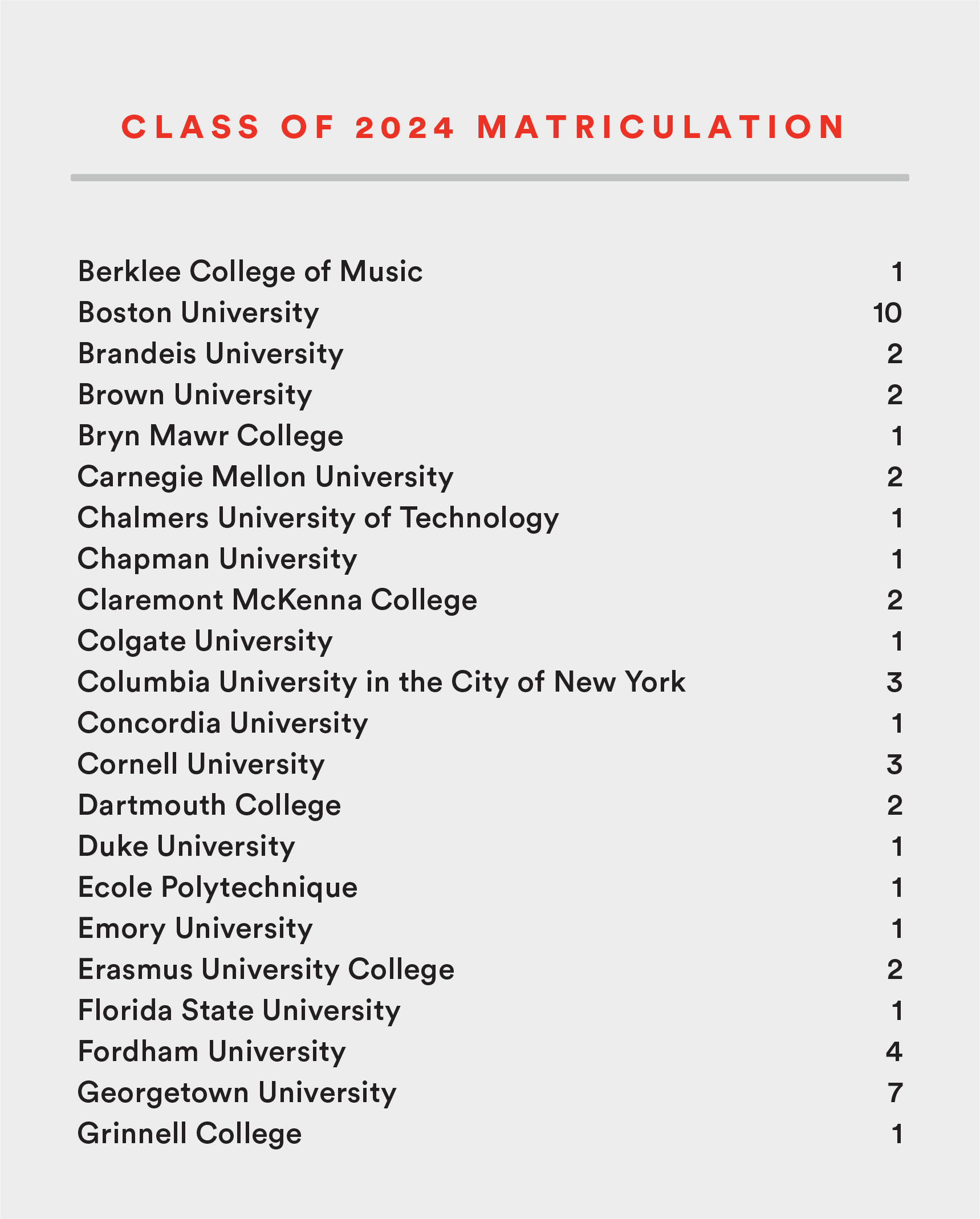 CLASS OF 2024 MATRICULATION

| | |
|---|---|
| Berklee College of Music | 1 |
| Boston University | 10 |
| Brandeis University | 2 |
| Brown University | 2 |
| Bryn Mawr College | 1 |
| Carnegie Mellon University | 2 |
| Chalmers University of Technology | 1 |
| Chapman University | 1 |
| Claremont McKenna College | 2 |
| Colgate University | 1 |
| Columbia University in the City of New York | 3 |
| Concordia University | 1 |
| Cornell University | 3 |
| Dartmouth College | 2 |
| Duke University | 1 |
| Ecole Polytechnique | 1 |
| Emory University | 1 |
| Erasmus University College | 2 |
| Florida State University | 1 |
| Fordham University | 4 |
| Georgetown University | 7 |
| Grinnell College | 1 |